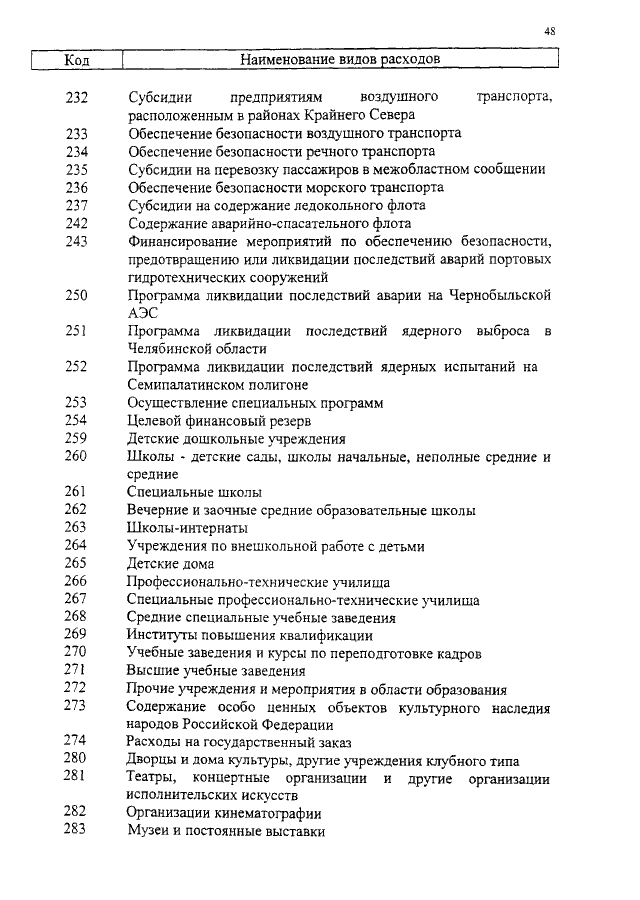 48

| Код | Наименование видов расходов |
|---|---|
| 232 | Субсидии предприятиям воздушного транспорта, расположенным в районах Крайнего Севера |
| 233 | Обеспечение безопасности воздушного транспорта |
| 234 | Обеспечение безопасности речного транспорта |
| 235 | Субсидии на перевозку пассажиров в межобластном сообщении |
| 236 | Обеспечение безопасности морского транспорта |
| 237 | Субсидии на содержание ледокольного флота |
| 242 | Содержание аварийно-спасательного флота |
| 243 | Финансирование мероприятий по обеспечению безопасности, предотвращению или ликвидации последствий аварий портовых гидротехнических сооружений |
| 250 | Программа ликвидации последствий аварии на Чернобыльской АЭС |
| 251 | Программа ликвидации последствий ядерного выброса в Челябинской области |
| 252 | Программа ликвидации последствий ядерных испытаний на Семипалатинском полигоне |
| 253 | Осуществление специальных программ |
| 254 | Целевой финансовый резерв |
| 259 | Детские дошкольные учреждения |
| 260 | Школы - детские сады, школы начальные, неполные средние и средние |
| 261 | Специальные школы |
| 262 | Вечерние и заочные средние образовательные школы |
| 263 | Школы-интернаты |
| 264 | Учреждения по внешкольной работе с детьми |
| 265 | Детские дома |
| 266 | Профессионально-технические училища |
| 267 | Специальные профессионально-технические училища |
| 268 | Средние специальные учебные заведения |
| 269 | Институты повышения квалификации |
| 270 | Учебные заведения и курсы по переподготовке кадров |
| 271 | Высшие учебные заведения |
| 272 | Прочие учреждения и мероприятия в области образования |
| 273 | Содержание особо ценных объектов культурного наследия народов Российской Федерации |
| 274 | Расходы на государственный заказ |
| 280 | Дворцы и дома культуры, другие учреждения клубного типа |
| 281 | Театры, концертные организации и другие организации исполнительских искусств |
| 282 | Организации кинематографии |
| 283 | Музеи и постоянные выставки |